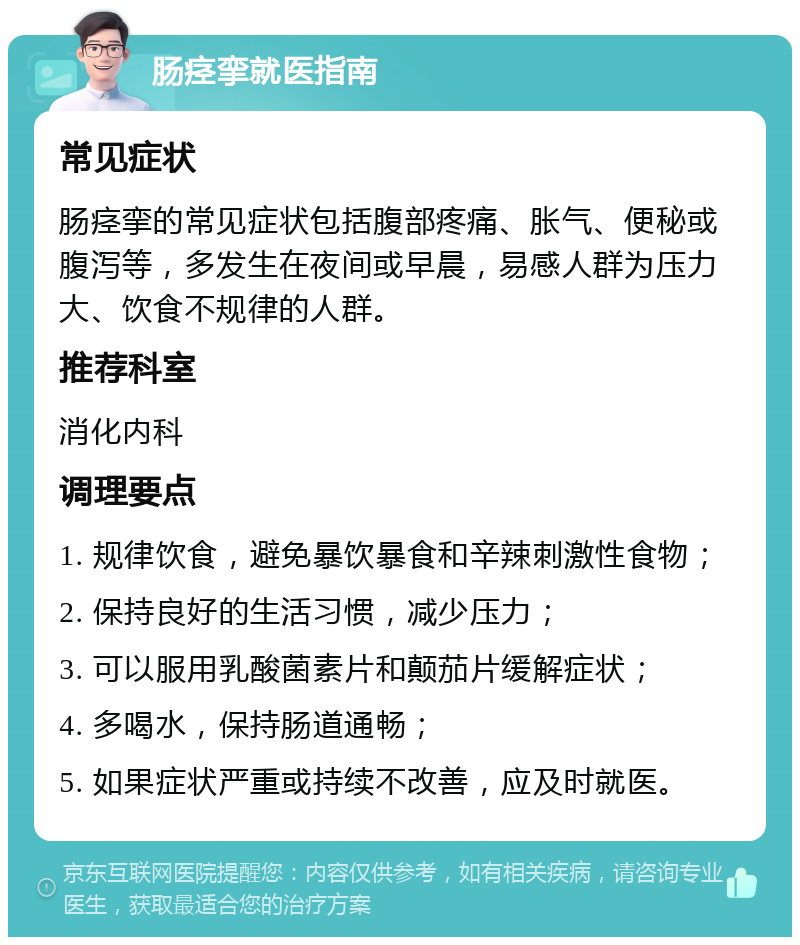 肠痉挛就医指南

常见症状

肠痉挛的常见症状包括腹部疼痛、胀气、便秘或腹泻等，多发生在夜间或早晨，易感人群为压力大、饮食不规律的人群。

推荐科室

消化内科

调理要点

1. 规律饮食，避免暴饮暴食和辛辣刺激性食物；

2. 保持良好的生活习惯，减少压力；

3. 可以服用乳酸菌素片和颠茄片缓解症状；

4. 多喝水，保持肠道通畅；

5. 如果症状严重或持续不改善，应及时就医。

京东互联网医院提醒您：内容仅供参考，如有相关疾病，请咨询专业医生，获取最适合您的治疗方案